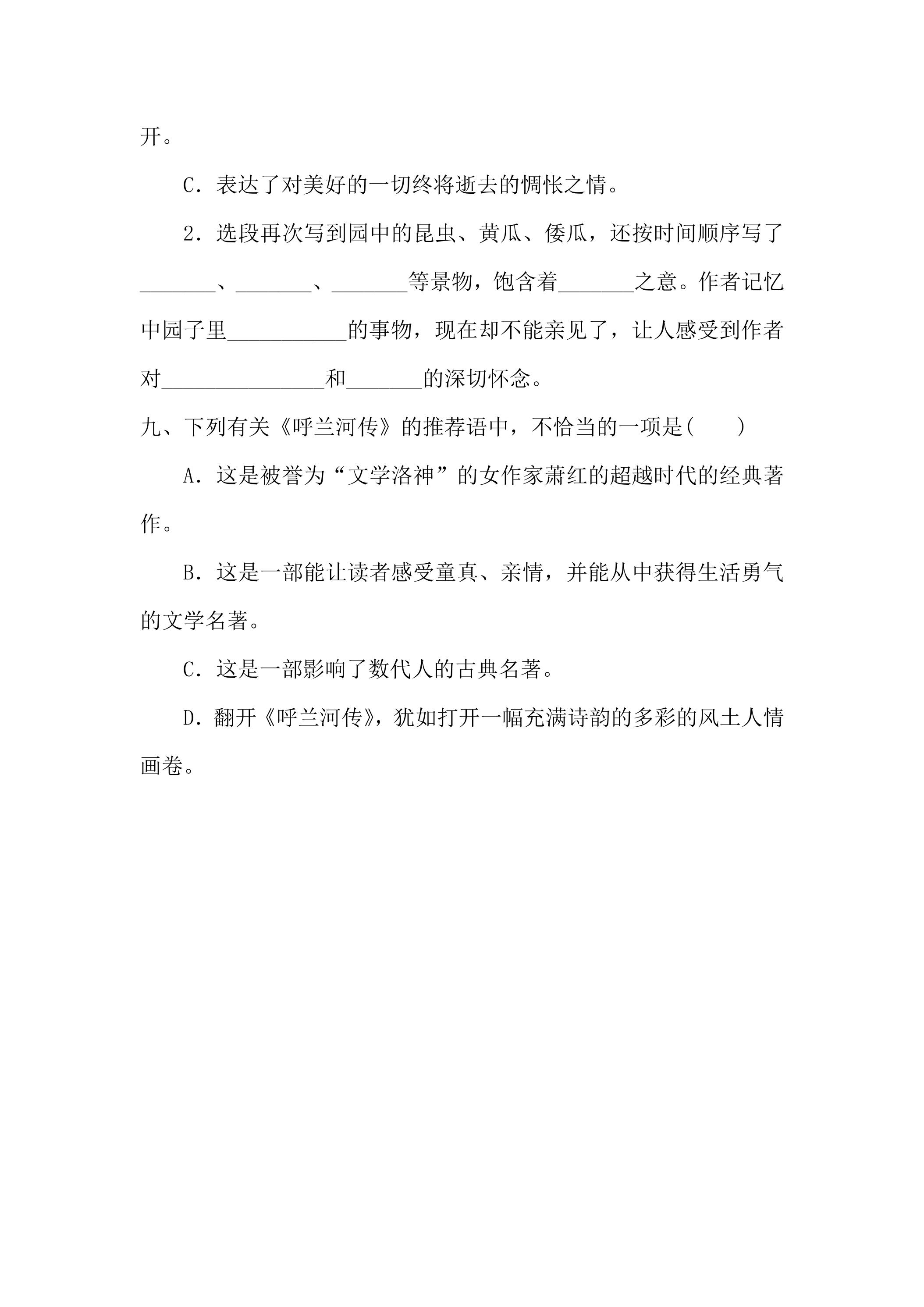 开。

C．表达了对美好的一切终将逝去的惆怅之情。

2．选段再次写到园中的昆虫、黄瓜、倭瓜，还按时间顺序写了____、____、____等景物，饱含着____之意。作者记忆中园子里____的事物，现在却不能亲见了，让人感受到作者对____和____的深切怀念。

九、下列有关《呼兰河传》的推荐语中，不恰当的一项是(　　)

A．这是被誉为“文学洛神”的女作家萧红的超越时代的经典著作。

B．这是一部能让读者感受童真、亲情，并能从中获得生活勇气的文学名著。

C．这是一部影响了数代人的古典名著。

D．翻开《呼兰河传》，犹如打开一幅充满诗韵的多彩的风土人情画卷。